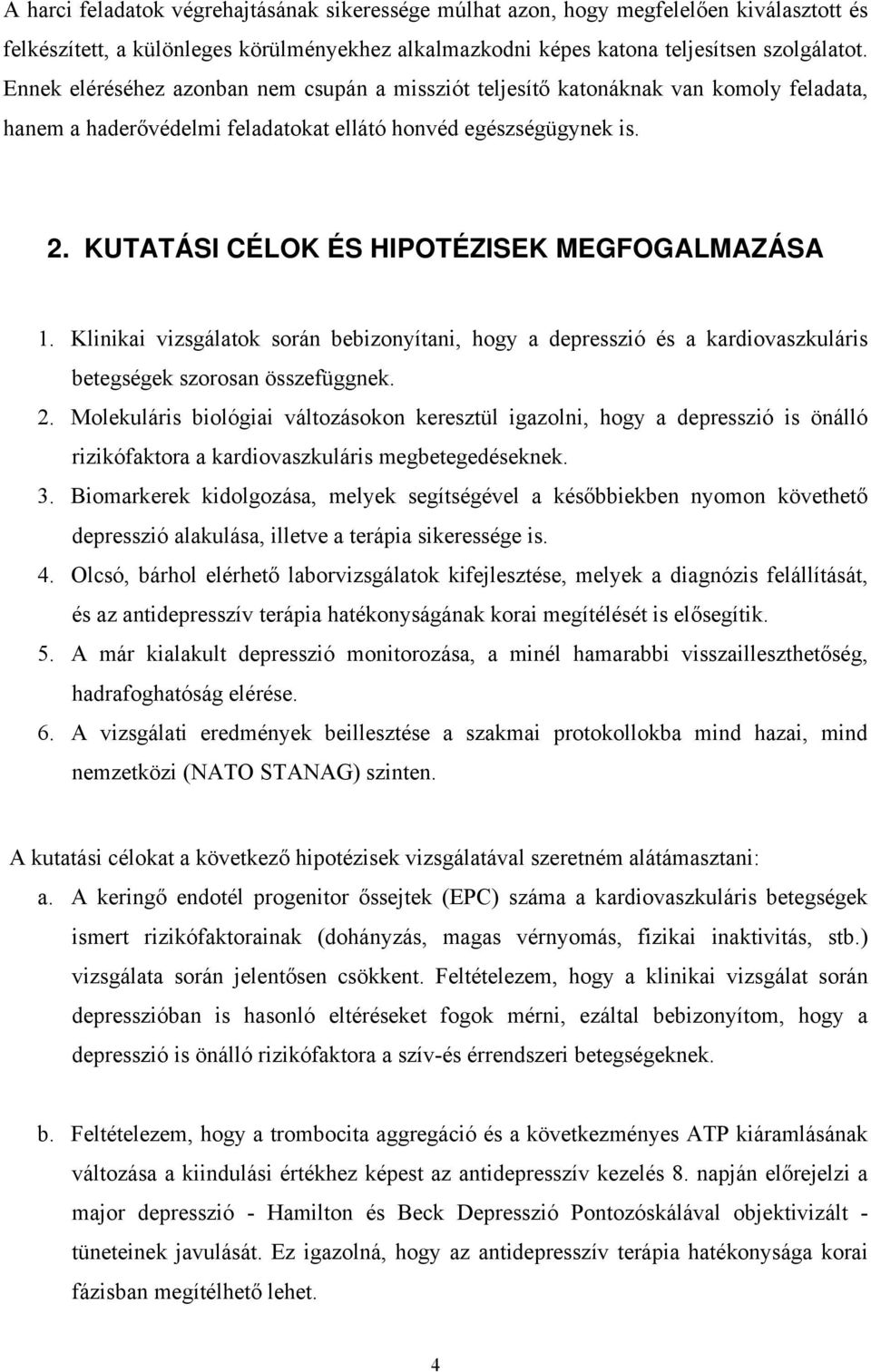 A harci feladatok végrehajtásának sikeressége múlhat azon, hogy megfelelően kiválasztott és felkészített, a különleges körülményekhez alkalmazkodni képes katona teljesítsen szolgálatot. Ennek eléréséhez azonban nem csupán a missziót teljesítő katonáknak van komoly feladata, hanem a haderővédelmi feladatokat ellátó honvéd egészségügynek is.

2. KUTATÁSI CÉLOK ÉS HIPOTÉZISEK MEGFOGALMAZÁSA

1. Klinikai vizsgálatok során bebizonyítani, hogy a depresszió és a kardiovaszkuláris betegségek szorosan összefüggnek.
2. Molekuláris biológiai változásokon keresztül igazolni, hogy a depresszió is önálló rizikófaktora a kardiovaszkuláris megbetegedéseknek.
3. Biomarkerek kidolgozása, melyek segítségével a későbbiekben nyomon követhető depresszió alakulása, illetve a terápia sikeressége is.
4. Olcsó, bárhol elérhető laborvizsgálatok kifejlesztése, melyek a diagnózis felállítását, és az antidepresszív terápia hatékonyságának korai megítélését is elősegítik.
5. A már kialakult depresszió monitorozása, a minél hamarabbi visszailleszthetőség, hadrafoghatóság elérése.
6. A vizsgálati eredmények beillesztése a szakmai protokollokba mind hazai, mind nemzetközi (NATO STANAG) szinten.

A kutatási célokat a következő hipotézisek vizsgálatával szeretném alátámasztani:
a. A keringő endotél progenitor őssejtek (EPC) száma a kardiovaszkuláris betegségek ismert rizikófaktorainak (dohányzás, magas vérnyomás, fizikai inaktivitás, stb.) vizsgálata során jelentősen csökkent. Feltételezem, hogy a klinikai vizsgálat során depresszióban is hasonló eltéréseket fogok mérni, ezáltal bebizonyítom, hogy a depresszió is önálló rizikófaktora a szív-és érrendszeri betegségeknek.

b. Feltételezem, hogy a trombocita aggregáció és a következményes ATP kiáramlásának változása a kiindulási értékhez képest az antidepresszív kezelés 8. napján előrejelzi a major depresszió - Hamilton és Beck Depresszió Pontozóskálával objektivizált - tüneteinek javulását. Ez igazolná, hogy az antidepresszív terápia hatékonysága korai fázisban megítélhető lehet.

4